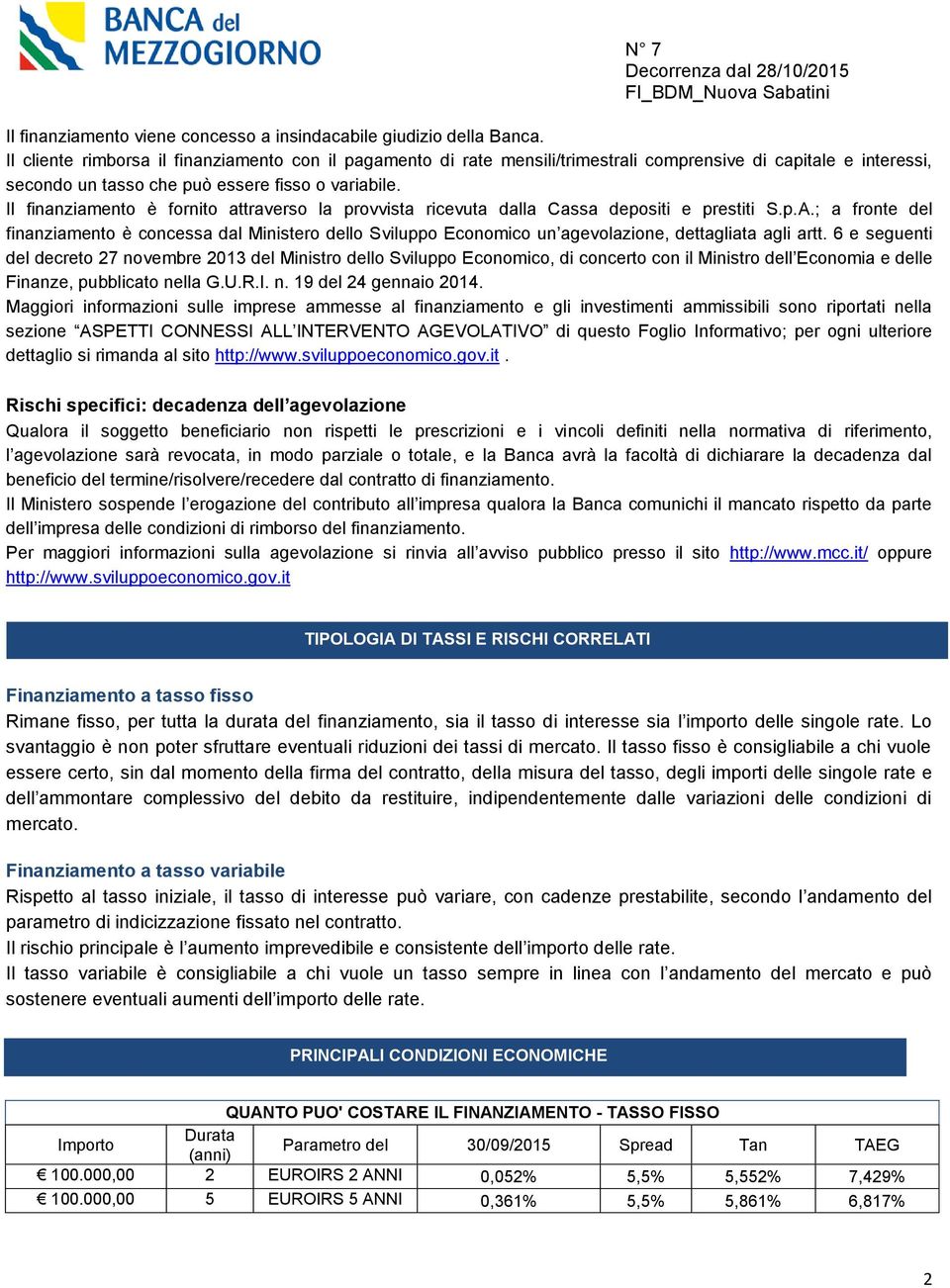 BANCA del MEZZOGIORNO

N° 7
Decorrenza dal 28/10/2015
FI_BDM_Nuova Sabatini

Il finanziamento viene concesso a insindacabile giudizio della Banca.
Il cliente rimborsa il finanziamento con il pagamento di rate mensili/trimestrali comprensive di capitale e interessi, secondo un tasso che può essere fisso o variabile.
Il finanziamento è fornito attraverso la provvista ricevuta dalla Cassa depositi e prestiti S.p.A.; a fronte del finanziamento è concessa dal Ministero dello Sviluppo Economico un'agevolazione, dettagliata agli artt. 6 e seguenti del decreto 27 novembre 2013 del Ministro dello Sviluppo Economico, di concerto con il Ministro dell'Economia e delle Finanze, pubblicato nella G.U.R.I. n. 19 del 24 gennaio 2014.
Maggiori informazioni sulle imprese ammesse al finanziamento e gli investimenti ammissibili sono riportati nella sezione "ASPETTI CONNESSI ALL'INTERVENTO AGEVOLATIVO" di questo Foglio Informativo; per ogni ulteriore dettaglio si rimanda al sito http://www.sviluppoeconomico.gov.it .

Rischi specifici: decadenza dell'agevolazione
Qualora il soggetto beneficiario non rispetti le prescrizioni e i vincoli definiti nella normativa di riferimento, l'agevolazione sarà revocata, in modo parziale o totale, e la Banca avrà la facoltà di dichiarare la decadenza dal beneficio del termine/risolvere/recedere dal contratto di finanziamento.
Il Ministero sospende l'erogazione del contributo all'impresa qualora la Banca comunichi il mancato rispetto da parte dell'impresa delle condizioni di rimborso del finanziamento.
Per maggiori informazioni sulla agevolazione si rinvia all'avviso pubblico presso il sito http://www.mcc.it/ oppure http://www.sviluppoeconomico.gov.it

TIPOLOGIA DI TASSI E RISCHI CORRELATI

Finanziamento a tasso fisso
Rimane fisso, per tutta la durata del finanziamento, sia il tasso di interesse sia l'importo delle singole rate. Lo svantaggio è non poter sfruttare eventuali riduzioni dei tassi di mercato. Il tasso fisso è consigliabile a chi vuole essere certo, sin dal momento della firma del contratto, della misura del tasso, degli importi delle singole rate e dell'ammontare complessivo del debito da restituire, indipendentemente dalle variazioni delle condizioni di mercato.

Finanziamento a tasso variabile
Rispetto al tasso iniziale, il tasso di interesse può variare, con cadenze prestabilite, secondo l'andamento del parametro di indicizzazione fissato nel contratto.
Il rischio principale è l'aumento imprevedibile e consistente dell'importo delle rate.
Il tasso variabile è consigliabile a chi vuole un tasso sempre in linea con l'andamento del mercato e può sostenere eventuali aumenti dell'importo delle rate.

PRINCIPALI CONDIZIONI ECONOMICHE

QUANTO PUO' COSTARE IL FINANZIAMENTO - TASSO FISSO

| Importo | Durata (anni) | Parametro del | 30/09/2015 | Spread | Tan | TAEG |
|---|---|---|---|---|---|---|
| € 100.000,00 | 2 | EUROIRS 2 ANNI | 0,052% | 5,5% | 5,552% | 7,429% |
| € 100.000,00 | 5 | EUROIRS 5 ANNI | 0,361% | 5,5% | 5,861% | 6,817% |

2